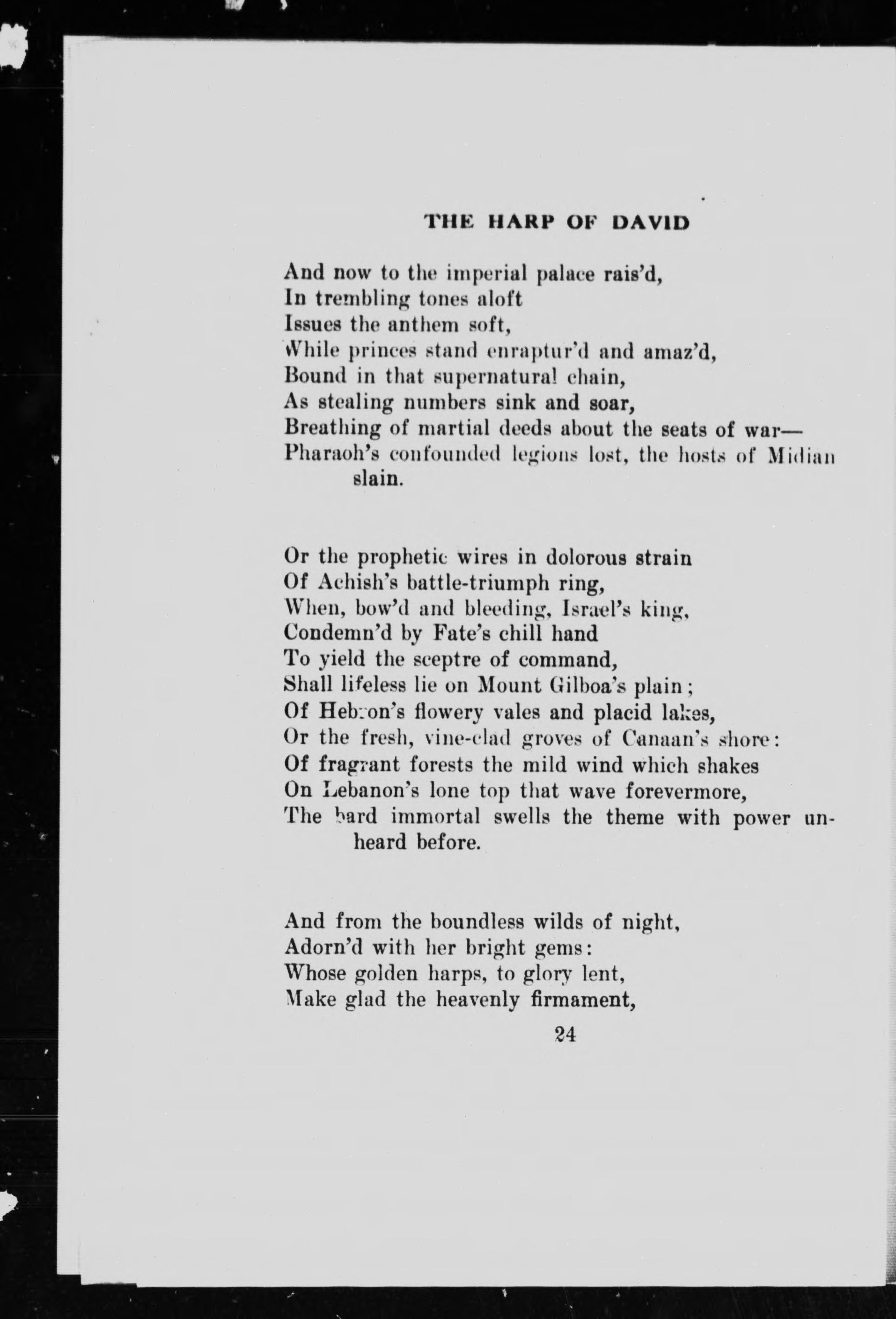 THE HARP OF DAVID

And now to the imperial palace rais'd,
In trembling tones aloft
Issues the anthem soft,
While princes stand enraptur'd and amaz'd,
Bound in that supernatural chain,
As stealing numbers sink and soar,
Breathing of martial deeds about the seats of war—
Pharaoh's confounded legions lost, the hosts of Midian slain.

Or the prophetic wires in dolorous strain
Of Achish's battle-triumph ring,
When, bow'd and bleeding, Israel's king,
Condemn'd by Fate's chill hand
To yield the sceptre of command,
Shall lifeless lie on Mount Gilboa's plain;
Of Hebron's flowery vales and placid lakes,
Or the fresh, vine-clad groves of Canaan's shore:
Of fragrant forests the mild wind which shakes
On Lebanon's lone top that wave forevermore,
The bard immortal swells the theme with power unheard before.

And from the boundless wilds of night,
Adorn'd with her bright gems:
Whose golden harps, to glory lent,
Make glad the heavenly firmament,

24